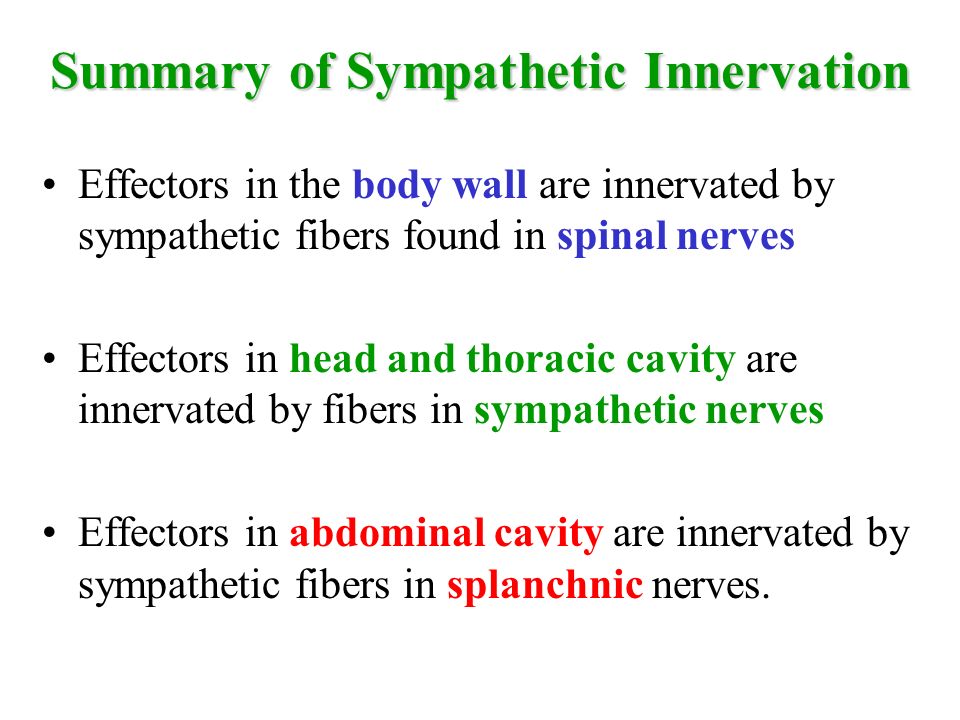 Summary of Sympathetic Innervation

• Effectors in the body wall are innervated by sympathetic fibers found in spinal nerves

• Effectors in head and thoracic cavity are innervated by fibers in sympathetic nerves

• Effectors in abdominal cavity are innervated by sympathetic fibers in splanchnic nerves.